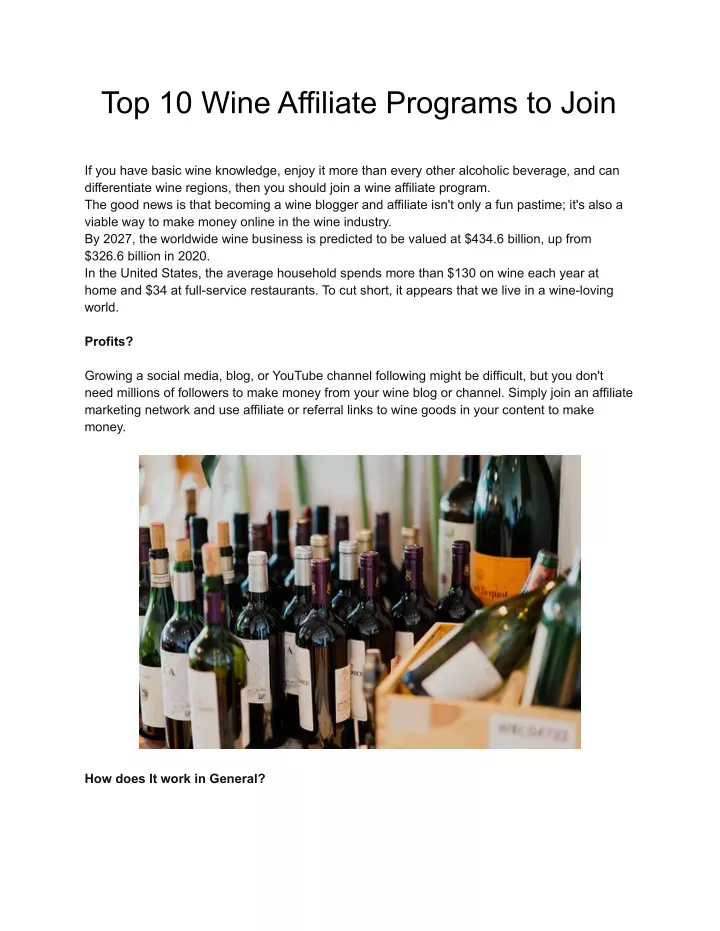 Top 10 Wine Affiliate Programs to Join

If you have basic wine knowledge, enjoy it more than every other alcoholic beverage, and can differentiate wine regions, then you should join a wine affiliate program.
The good news is that becoming a wine blogger and affiliate isn't only a fun pastime; it's also a viable way to make money online in the wine industry.
By 2027, the worldwide wine business is predicted to be valued at \$434.6 billion, up from \$326.6 billion in 2020.
In the United States, the average household spends more than \$130 on wine each year at home and \$34 at full-service restaurants. To cut short, it appears that we live in a wine-loving world.

Profits?

Growing a social media, blog, or YouTube channel following might be difficult, but you don't need millions of followers to make money from your wine blog or channel. Simply join an affiliate marketing network and use affiliate or referral links to wine goods in your content to make money.

How does It work in General?